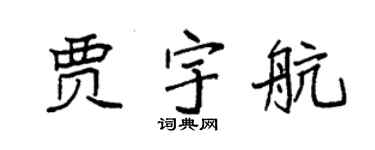 贾宇航

词典网